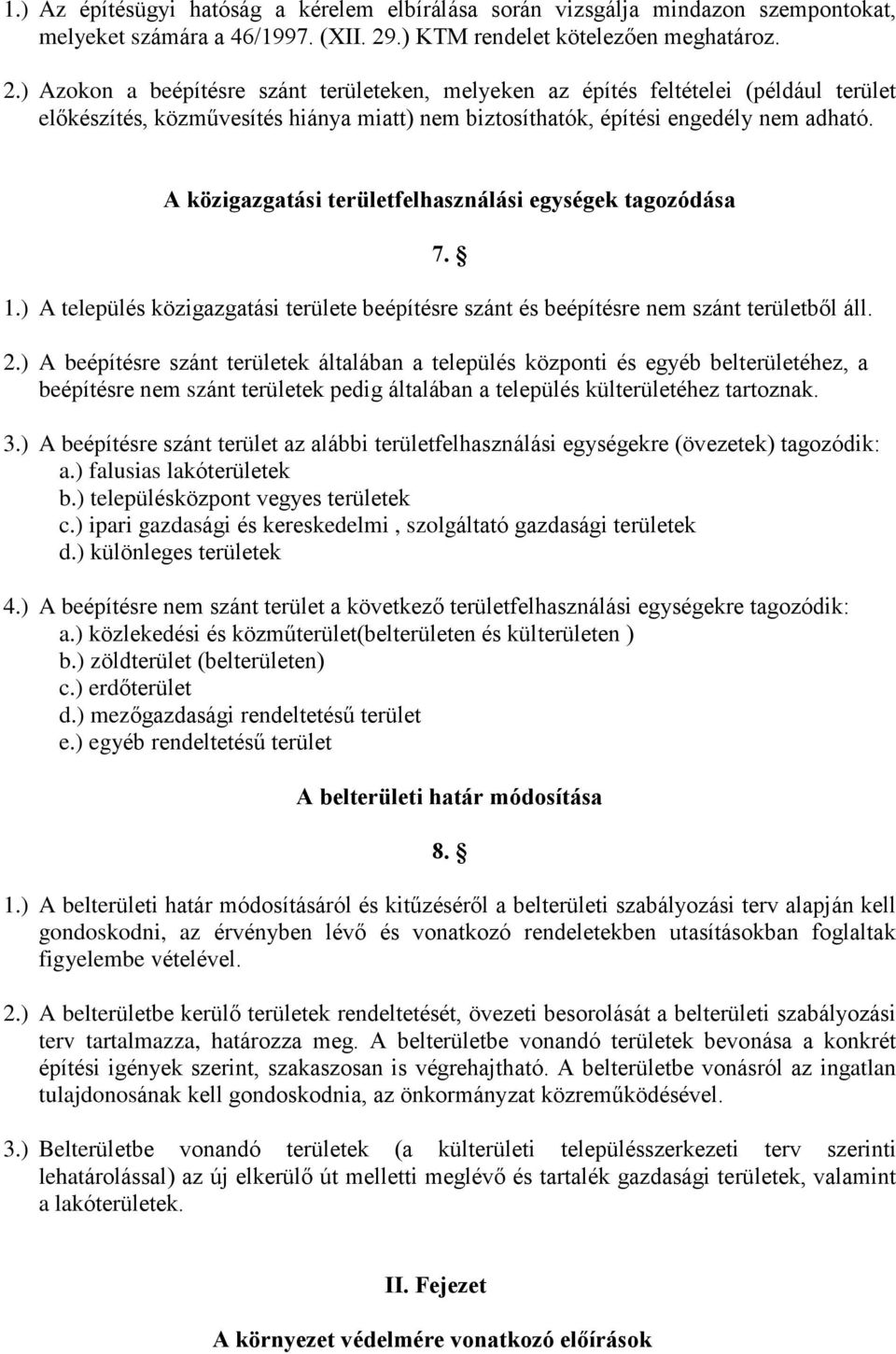 1.) Az építésügyi hatóság a kérelem elbírálása során vizsgálja mindazon szempontokat, melyeket számára a 46/1997. (XII. 29.) KTM rendelet kötelezően meghatároz.

2.) Azokon a beépítésre szánt területeken, melyeken az építés feltételei (például terület előkészítés, közművesítés hiánya miatt) nem biztosíthatók, építési engedély nem adható.

A közigazgatási területfelhasználási egységek tagozódása

7. §

1.) A település közigazgatási területe beépítésre szánt és beépítésre nem szánt területből áll.

2.) A beépítésre szánt területek általában a település központi és egyéb belterületéhez, a beépítésre nem szánt területek pedig általában a település külterületéhez tartoznak.

3.) A beépítésre szánt terület az alábbi területfelhasználási egységekre (övezetek) tagozódik:
a.) falusias lakóterületek
b.) településközpont vegyes területek
c.) ipari gazdasági és kereskedelmi , szolgáltató gazdasági területek
d.) különleges területek

4.) A beépítésre nem szánt terület a következő területfelhasználási egységekre tagozódik:
a.) közlekedési és közműterület(belterületen és külterületen )
b.) zöldterület (belterületen)
c.) erdőterület
d.) mezőgazdasági rendeltetésű terület
e.) egyéb rendeltetésű terület

A belterületi határ módosítása

8. §

1.) A belterületi határ módosításáról és kitűzéséről a belterületi szabályozási terv alapján kell gondoskodni, az érvényben lévő és vonatkozó rendeletekben utasításokban foglaltak figyelembe vételével.

2.) A belterületbe kerülő területek rendeltetését, övezeti besorolását a belterületi szabályozási terv tartalmazza, határozza meg. A belterületbe vonandó területek bevonása a konkrét építési igények szerint, szakaszosan is végrehajtható. A belterületbe vonásról az ingatlan tulajdonosának kell gondoskodnia, az önkormányzat közreműködésével.

3.) Belterületbe vonandó területek (a külterületi településszerkezeti terv szerinti lehatárolással) az új elkerülő út melletti meglévő és tartalék gazdasági területek, valamint a lakóterületek.

II. Fejezet

A környezet védelmére vonatkozó előírások